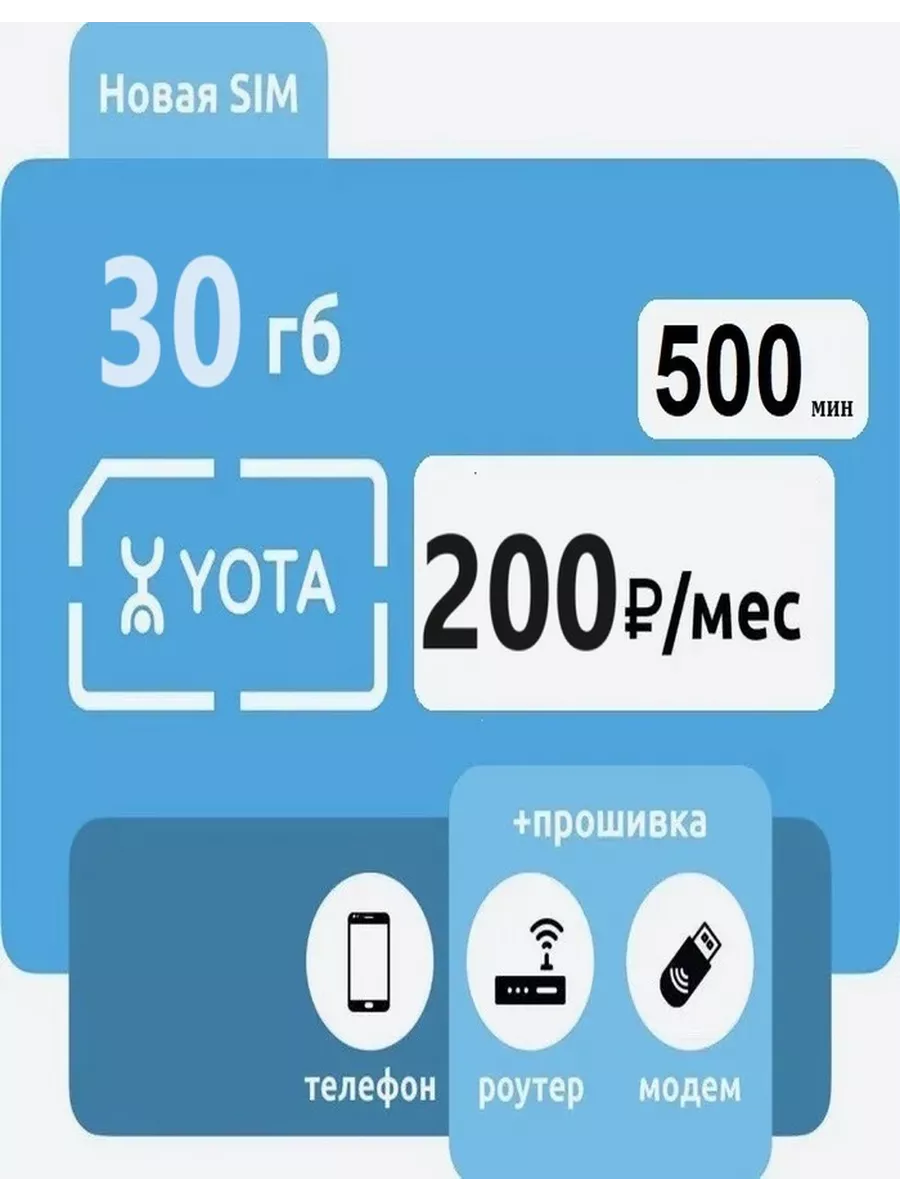 Новая SIM

30 гб

500 мин

YOTA

200₽/мес

+прошивка

телефон роутер модем